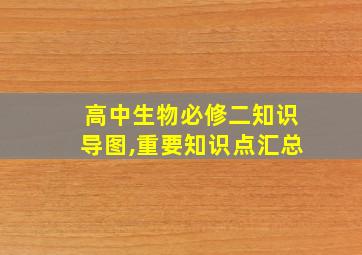 高中生物必修二知识导图,重要知识点汇总